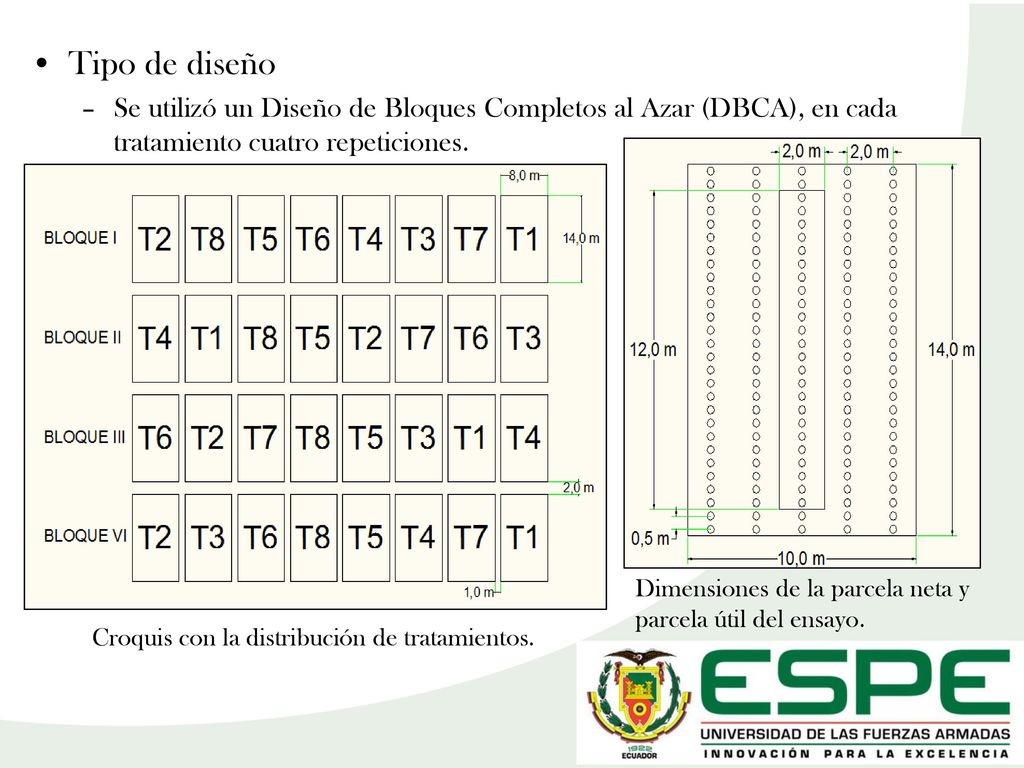 • Tipo de diseño

– Se utilizó un Diseño de Bloques Completos al Azar (DBCA), en cada tratamiento cuatro repeticiones.

8,0 m

14,0 m

| BLOQUE I | T2 | T8 | T5 | T6 | T4 | T3 | T7 | T1 |
|---|---|---|---|---|---|---|---|---|
| BLOQUE II | T4 | T1 | T8 | T5 | T2 | T7 | T6 | T3 |
| BLOQUE III | T6 | T2 | T7 | T8 | T5 | T3 | T1 | T4 |
| BLOQUE VI | T2 | T3 | T6 | T8 | T5 | T4 | T7 | T1 |

2,0 m

1,0 m

Croquis con la distribución de tratamientos.

2,0 m 2,0 m

12,0 m

14,0 m

0,5 m

10,0 m

Dimensiones de la parcela neta y parcela útil del ensayo.

1922 ECUADOR

ESPE
UNIVERSIDAD DE LAS FUERZAS ARMADAS
INNOVACIÓN PARA LA EXCELENCIA